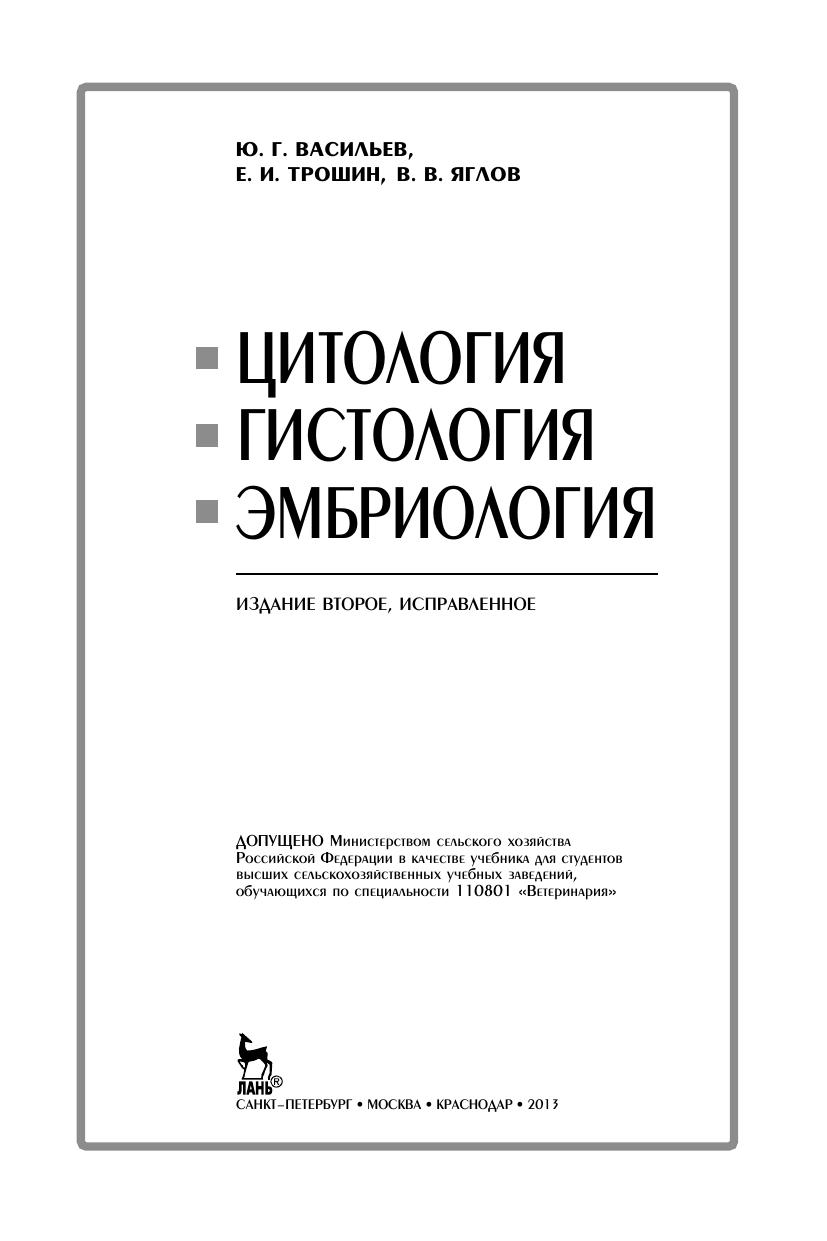 Ю. Г. ВАСИЛЬЕВ,
Е. И. ТРОШИН, В. В. ЯГЛОВ

ЦИТОЛОГИЯ
ГИСТОЛОГИЯ
ЭМБРИОЛОГИЯ

ИЗДАНИЕ ВТОРОЕ, ИСПРАВЛЕННОЕ

ДОПУЩЕНО Министерством сельского хозяйства Российской Федерации в качестве учебника для студентов высших сельскохозяйственных учебных заведений, обучающихся по специальности 110801 «Ветеринария»

ЛАНЬ®
САНКТ-ПЕТЕРБУРГ • МОСКВА • КРАСНОДАР • 2013